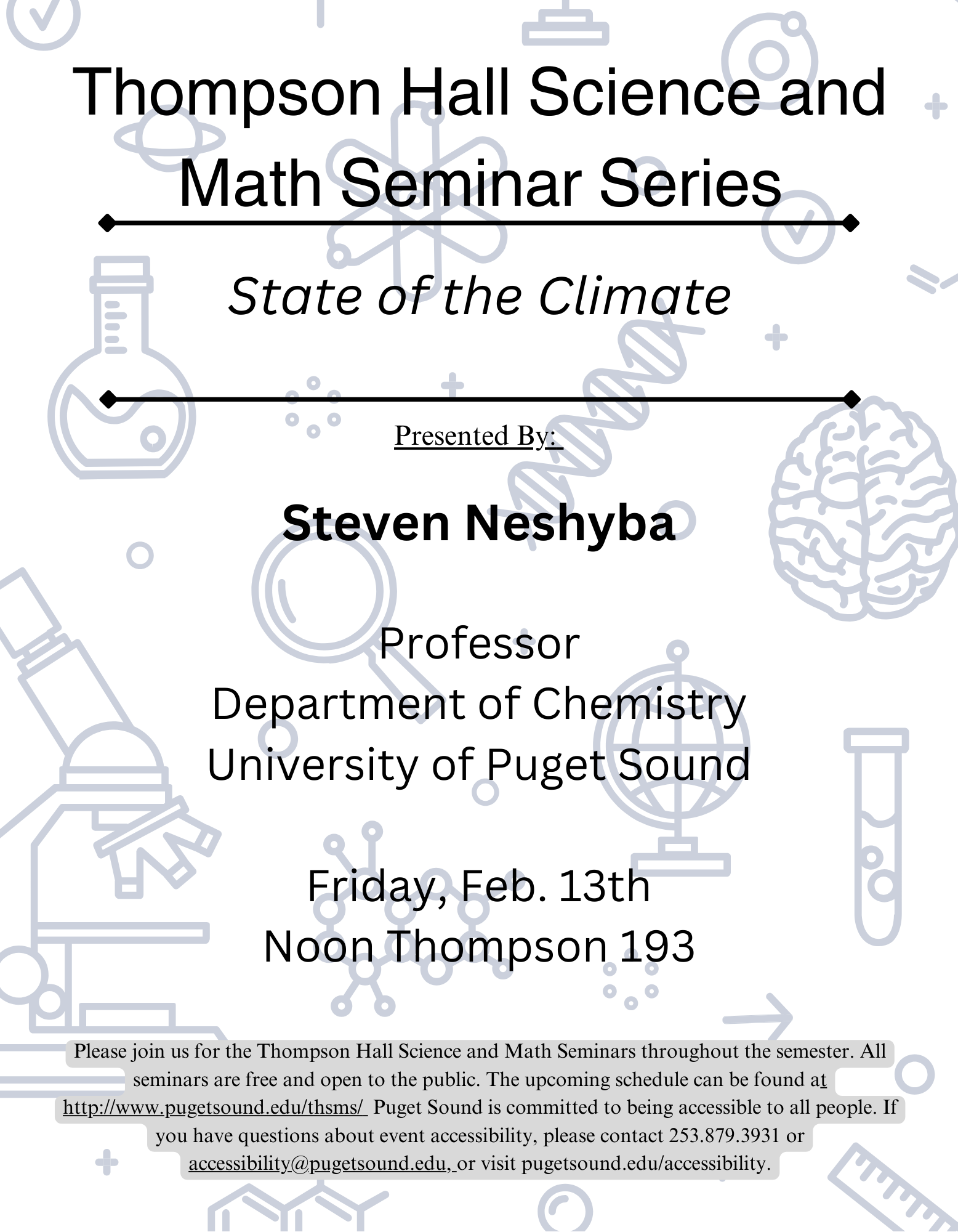 Thompson Hall Science and Math Seminar Series

State of the Climate

Presented By:

Steven Neshyba

Professor
Department of Chemistry
University of Puget Sound

Friday, Feb. 13th
Noon Thompson 193

Please join us for the Thompson Hall Science and Math Seminars throughout the semester. All seminars are free and open to the public. The upcoming schedule can be found at http://www.pugetsound.edu/thsms/ Puget Sound is committed to being accessible to all people. If you have questions about event accessibility, please contact 253.879.3931 or accessibility@pugetsound.edu, or visit pugetsound.edu/accessibility.